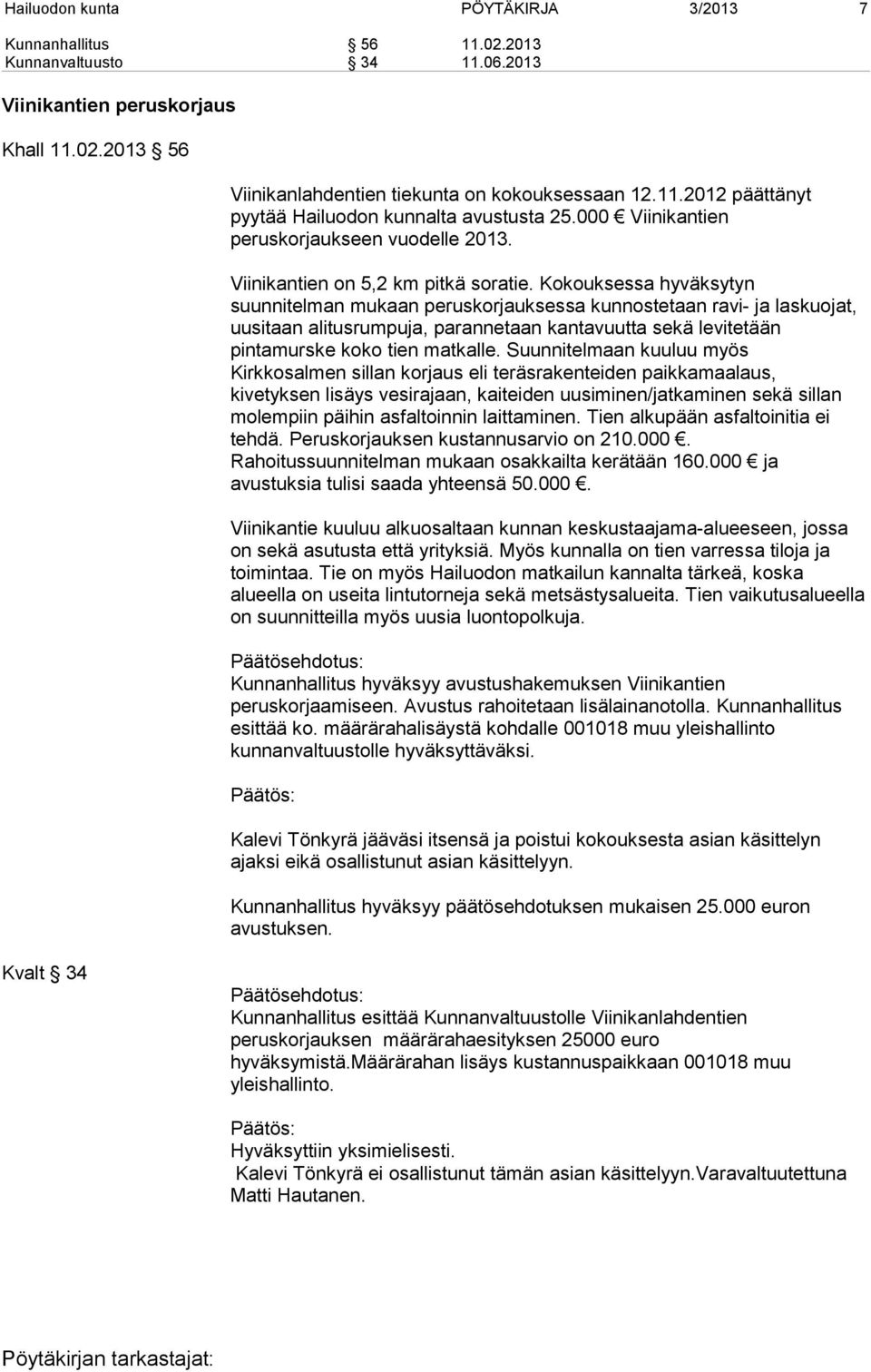 Hailuodon kunta PÖYTÄKIRJA 3/2013 7

Kunnanhallitus § 56 11.02.2013
Kunnanvaltuusto § 34 11.06.2013

Viinikantien peruskorjaus

Khall 11.02.2013 § 56

Viinikanlahdentien tiekunta on kokouksessaan 12.11.2012 päättänyt pyytää Hailuodon kunnalta avustusta 25.000 € Viinikantien peruskorjaukseen vuodelle 2013.

Viinikantien on 5,2 km pitkä soratie. Kokouksessa hyväksytyn suunnitelman mukaan peruskorjauksessa kunnostetaan ravi- ja laskuojat, uusitaan alitusrumpuja, parannetaan kantavuutta sekä levitetään pintamurske koko tien matkalle. Suunnitelmaan kuuluu myös Kirkkosalmen sillan korjaus eli teräsrakenteiden paikkamaalaus, kivetyksen lisäys vesirajaan, kaiteiden uusiminen/jatkaminen sekä sillan molempiin päihin asfaltoinnin laittaminen. Tien alkupään asfaltoinitia ei tehdä. Peruskorjauksen kustannusarvio on 210.000 €. Rahoitussuunnitelman mukaan osakkailta kerätään 160.000 € ja avustuksia tulisi saada yhteensä 50.000 €.

Viinikantie kuuluu alkuosaltaan kunnan keskustaajama-alueeseen, jossa on sekä asutusta että yrityksiä. Myös kunnalla on tien varressa tiloja ja toimintaa. Tie on myös Hailuodon matkailun kannalta tärkeä, koska alueella on useita lintutorneja sekä metsästysalueita. Tien vaikutusalueella on suunnitteilla myös uusia luontopolkuja.

Päätösehdotus:
Kunnanhallitus hyväksyy avustushakemuksen Viinikantien peruskorjaamiseen. Avustus rahoitetaan lisälainanotolla. Kunnanhallitus esittää ko. määrärahalisäystä kohdalle 001018 muu yleishallinto kunnanvaltuustolle hyväksyttäväksi.

Päätös:

Kalevi Tönkyrä jääväsi itsensä ja poistui kokouksesta asian käsittelyn ajaksi eikä osallistunut asian käsittelyyn.

Kunnanhallitus hyväksyy päätösehdotuksen mukaisen 25.000 euron avustuksen.

Kvalt § 34

Päätösehdotus:
Kunnanhallitus esittää Kunnanvaltuustolle Viinikanlahdentien peruskorjauksen määrärahaesityksen 25000 euro hyväksymistä.Määrärahan lisäys kustannuspaikkaan 001018 muu yleishallinto.

Päätös:
Hyväksyttiin yksimielisesti.
Kalevi Tönkyrä ei osallistunut tämän asian käsittelyyn.Varavaltuutettuna Matti Hautanen.

Pöytäkirjan tarkastajat: